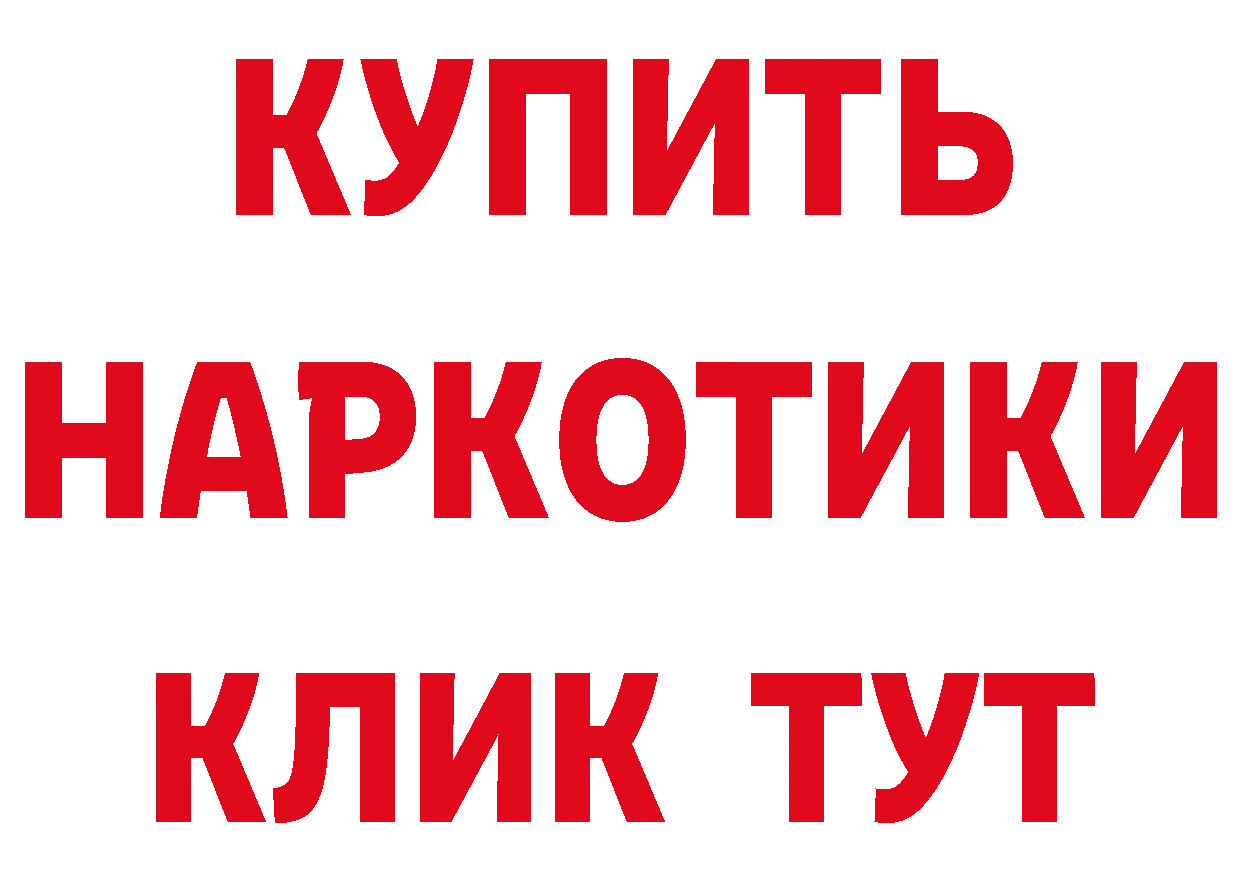 КУПИТЬ НАРКОТИКИ КЛИК ТУТ